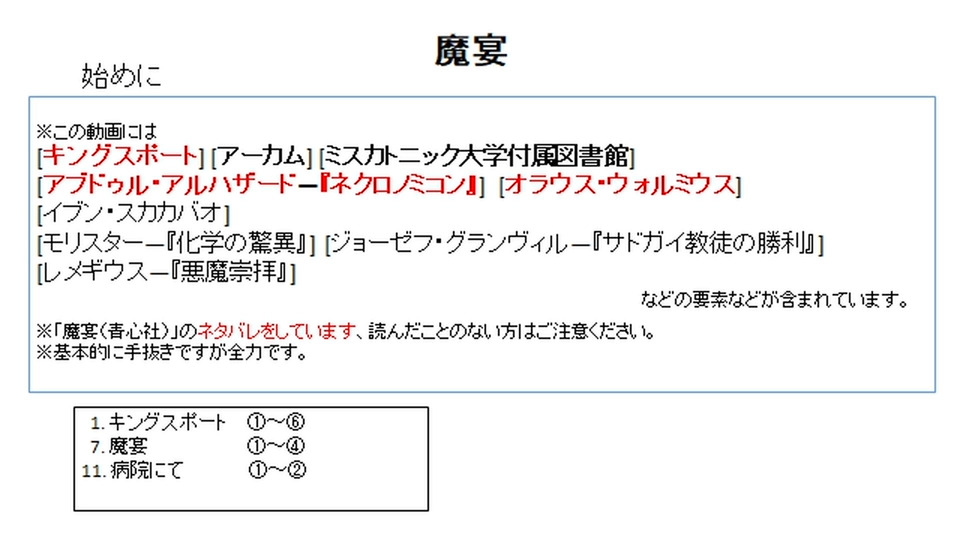 魔宴

始めに

※この動画には
[キングスポート] [アーカム] [ミスカトニック大学付属図書館]
[アブドゥル・アルハザードー『ネクロノミコン』] [オラウス・ウォルミウス]
[イブン・スカカバオ]
[モリスターー『化学の驚異』] [ジョーゼフ・グランヴィルー『サドガイ教徒の勝利』]
[レメギウスー『悪魔崇拝』]
などの要素などが含まれています。
※「魔宴(青心社)」のネタバレをしています、読んだことのない方はご注意ください。
※基本的に手抜きですが全力です。

1.キングスポート ①~⑥
7.魔宴 ①~④
11.病院にて ①~②